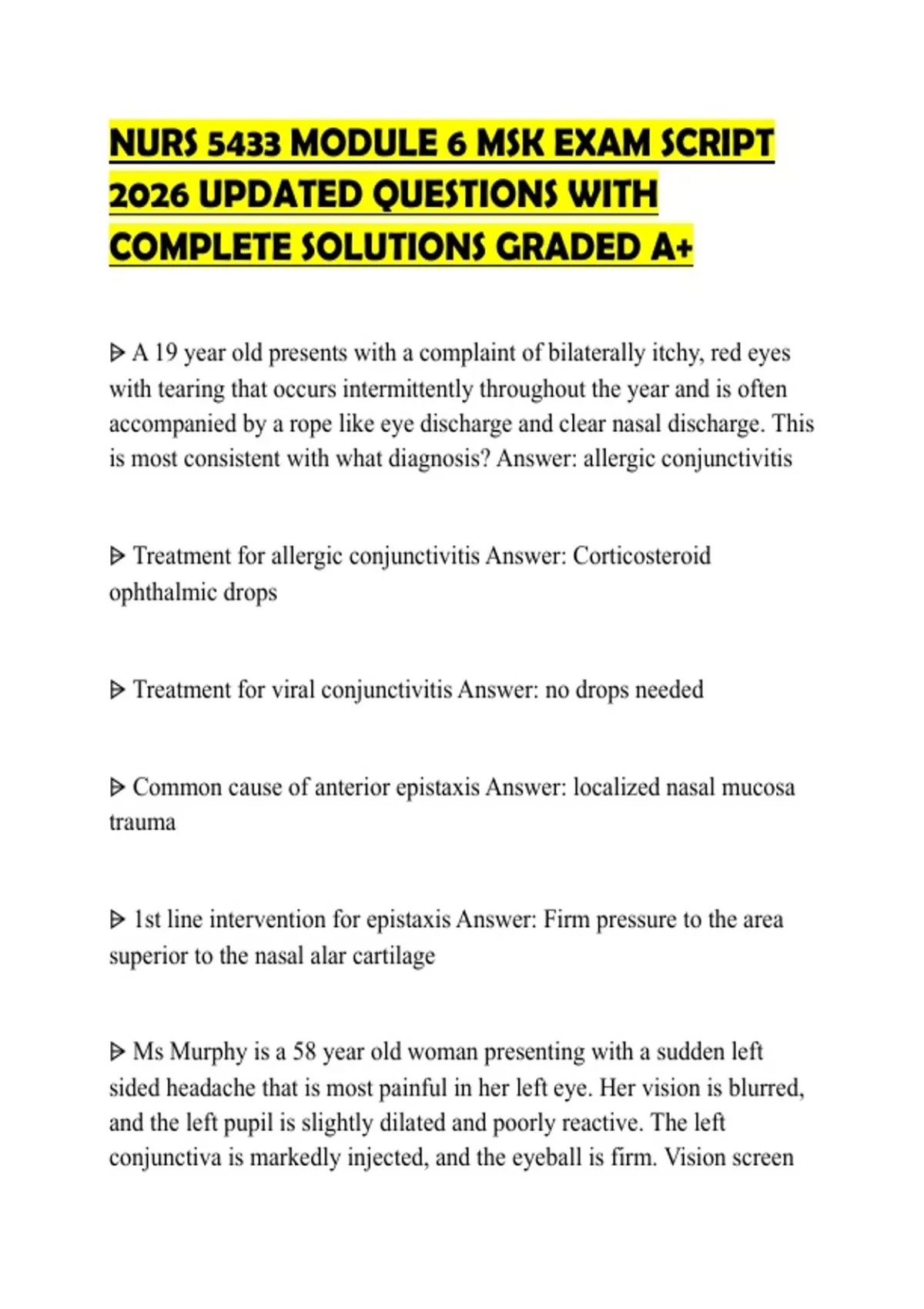 NURS 5433 MODULE 6 MSK EXAM SCRIPT 2026 UPDATED QUESTIONS WITH COMPLETE SOLUTIONS GRADED A+

ᐅ A 19 year old presents with a complaint of bilaterally itchy, red eyes with tearing that occurs intermittently throughout the year and is often accompanied by a rope like eye discharge and clear nasal discharge. This is most consistent with what diagnosis? Answer: allergic conjunctivitis

ᐅ Treatment for allergic conjunctivitis Answer: Corticosteroid ophthalmic drops

ᐅ Treatment for viral conjunctivitis Answer: no drops needed

ᐅ Common cause of anterior epistaxis Answer: localized nasal mucosa trauma

ᐅ 1st line intervention for epistaxis Answer: Firm pressure to the area superior to the nasal alar cartilage

ᐅ Ms Murphy is a 58 year old woman presenting with a sudden left sided headache that is most painful in her left eye. Her vision is blurred, and the left pupil is slightly dilated and poorly reactive. The left conjunctiva is markedly injected, and the eyeball is firm. Vision screen